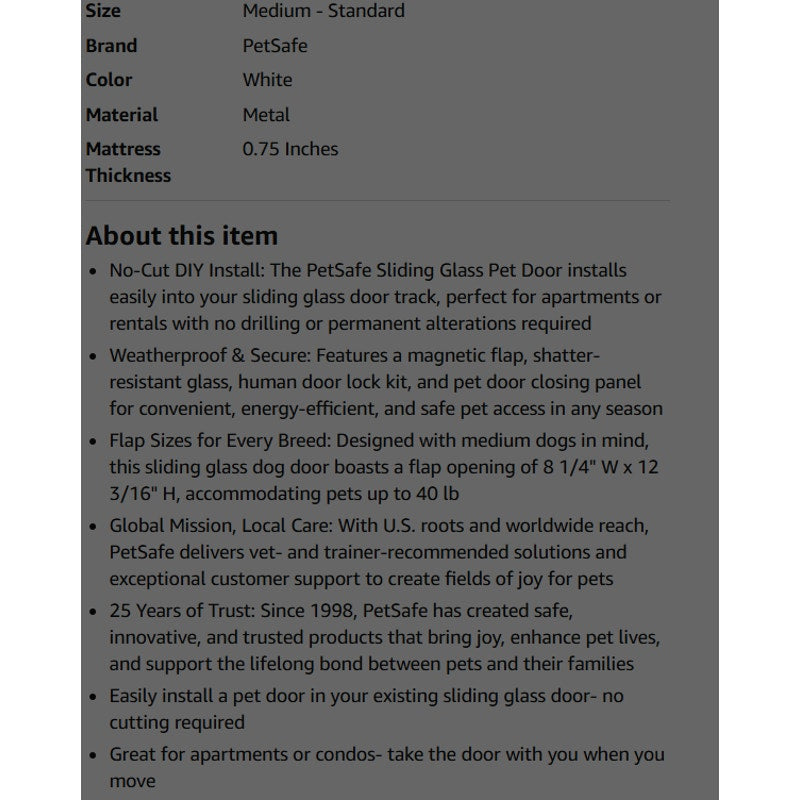 | Size | Medium - Standard |
|---|---|
| Brand | PetSafe |
| Color | White |
| Material | Metal |
| Mattress Thickness | 0.75 Inches |

About this item

• No-Cut DIY Install: The PetSafe Sliding Glass Pet Door installs easily into your sliding glass door track, perfect for apartments or rentals with no drilling or permanent alterations required

• Weatherproof & Secure: Features a magnetic flap, shatter-resistant glass, human door lock kit, and pet door closing panel for convenient, energy-efficient, and safe pet access in any season

• Flap Sizes for Every Breed: Designed with medium dogs in mind, this sliding glass dog door boasts a flap opening of 8 1/4" W x 12 3/16" H, accommodating pets up to 40 lb

• Global Mission, Local Care: With U.S. roots and worldwide reach, PetSafe delivers vet- and trainer-recommended solutions and exceptional customer support to create fields of joy for pets

• 25 Years of Trust: Since 1998, PetSafe has created safe, innovative, and trusted products that bring joy, enhance pet lives, and support the lifelong bond between pets and their families

• Easily install a pet door in your existing sliding glass door- no cutting required

• Great for apartments or condos- take the door with you when you move